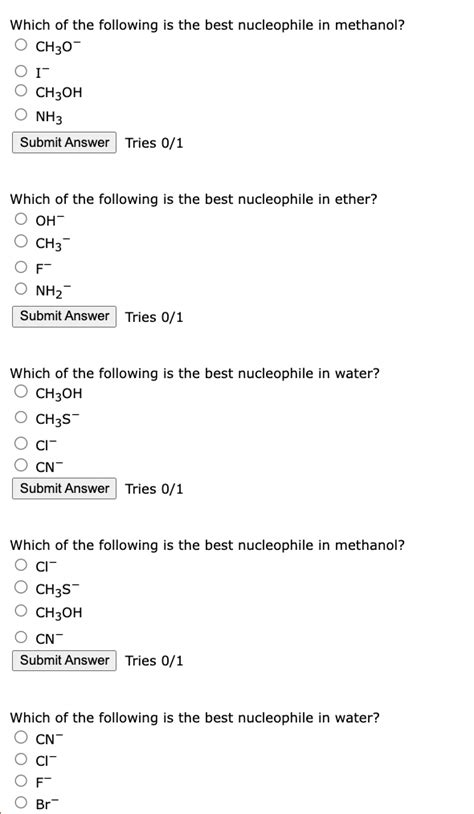 Which of the following is the best nucleophile in methanol?

○ $CH_3O^-$
○ $I^-$
○ $CH_3OH$
○ $NH_3$

Submit Answer Tries 0/1

Which of the following is the best nucleophile in ether?

○ $OH^-$
○ $CH_3^-$
○ $F^-$
○ $NH_2^-$

Submit Answer Tries 0/1

Which of the following is the best nucleophile in water?

○ $CH_3OH$
○ $CH_3S^-$
○ $Cl^-$
○ $CN^-$

Submit Answer Tries 0/1

Which of the following is the best nucleophile in methanol?

○ $Cl^-$
○ $CH_3S^-$
○ $CH_3OH$
○ $CN^-$

Submit Answer Tries 0/1

Which of the following is the best nucleophile in water?

○ $CN^-$
○ $Cl^-$
○ $F^-$
○ $Br^-$